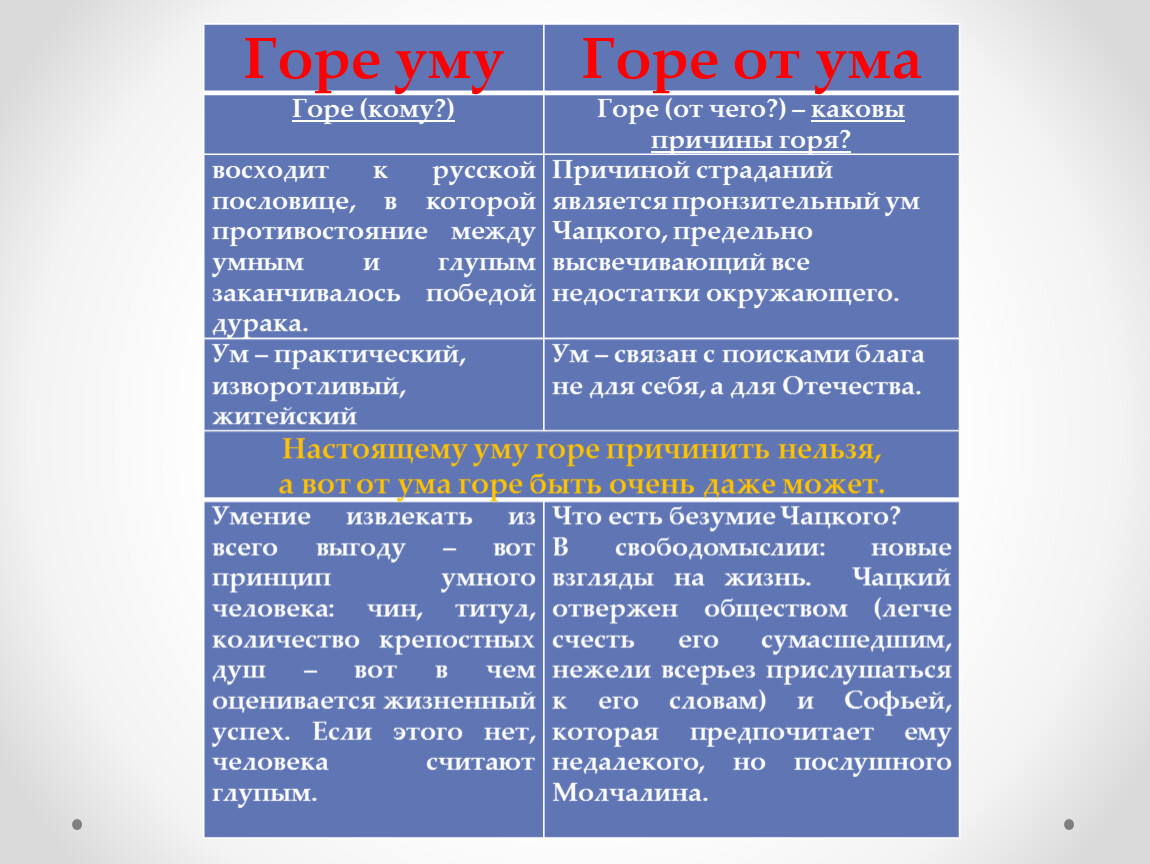 | Горе уму | Горе от ума |
|---|---|
| Горе (кому?) | Горе (от чего?) – каковы причины горя? |
| восходит к русской пословице, в которой противостояние между умным и глупым заканчивалось победой дурака. | Причиной страданий является пронзительный ум Чацкого, предельно высвечивающий все недостатки окружающего. |
| Ум – практический, изворотливый, житейский | Ум – связан с поисками блага не для себя, а для Отечества. |
| Настоящему уму горе причинить нельзя, а вот от ума горе быть очень даже может. | |
| Умение извлекать из всего выгоду – вот принцип умного человека: чин, титул, количество крепостных душ – вот в чем оценивается жизненный успех. Если этого нет, человека считают глупым. | Что есть безумие Чацкого? В свободомыслии: новые взгляды на жизнь. Чацкий отвержен обществом (легче счесть его сумасшедшим, нежели всерьез прислушаться к его словам) и Софьей, которая предпочитает ему недалекого, но послушного Молчалина. |